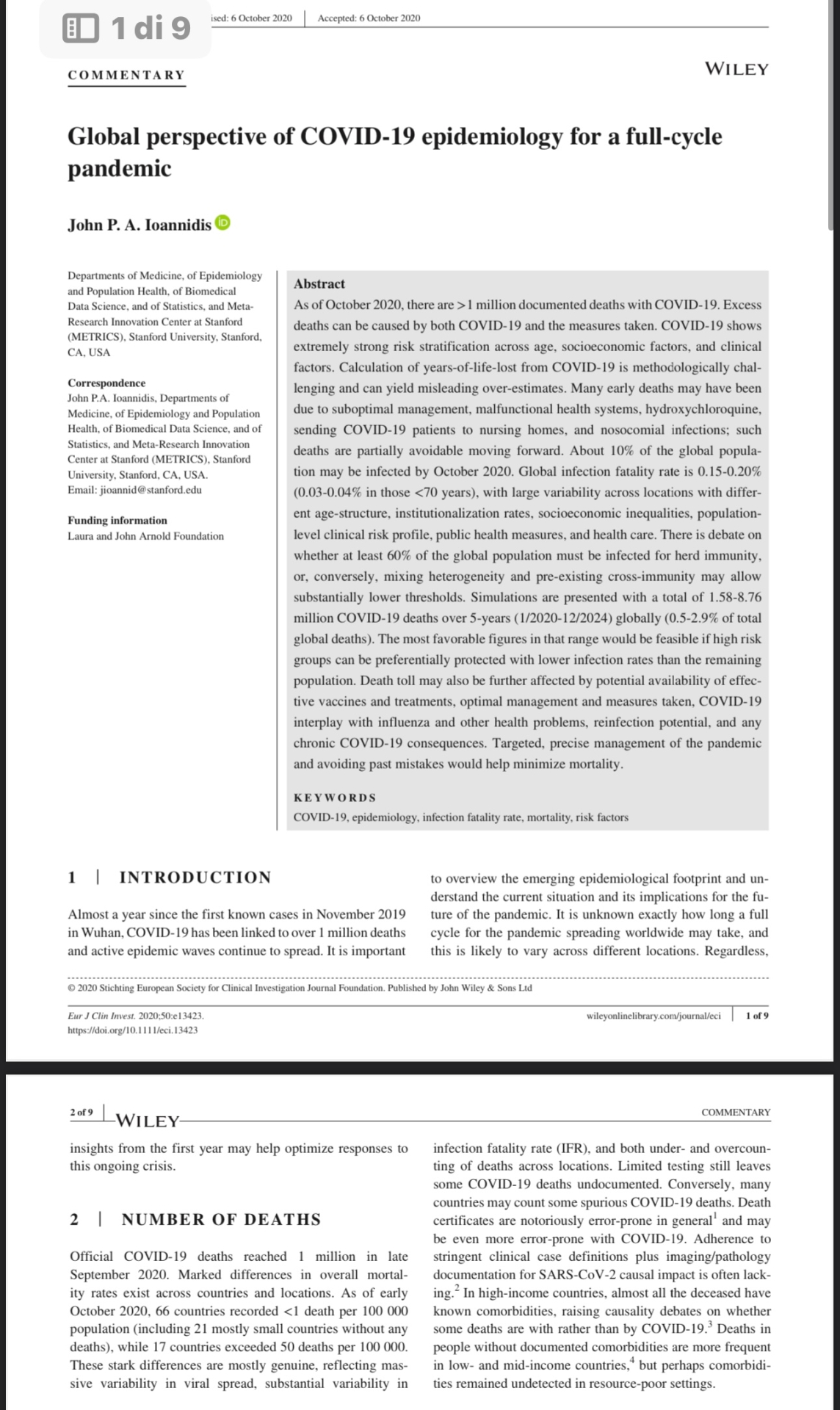 1 di 9

ised: 6 October 2020 | Accepted: 6 October 2020

COMMENTARY

WILEY

Global perspective of COVID-19 epidemiology for a full-cycle pandemic

John P. A. Ioannidis

Departments of Medicine, of Epidemiology and Population Health, of Biomedical Data Science, and of Statistics, and Meta-Research Innovation Center at Stanford (METRICS), Stanford University, Stanford, CA, USA

Correspondence
John P.A. Ioannidis, Departments of Medicine, of Epidemiology and Population Health, of Biomedical Data Science, and of Statistics, and Meta-Research Innovation Center at Stanford (METRICS), Stanford University, Stanford, CA, USA.
Email: jioannid@stanford.edu

Funding information
Laura and John Arnold Foundation

Abstract
As of October 2020, there are >1 million documented deaths with COVID-19. Excess deaths can be caused by both COVID-19 and the measures taken. COVID-19 shows extremely strong risk stratification across age, socioeconomic factors, and clinical factors. Calculation of years-of-life-lost from COVID-19 is methodologically challenging and can yield misleading over-estimates. Many early deaths may have been due to suboptimal management, malfunctional health systems, hydroxychloroquine, sending COVID-19 patients to nursing homes, and nosocomial infections; such deaths are partially avoidable moving forward. About 10% of the global population may be infected by October 2020. Global infection fatality rate is 0.15-0.20% (0.03-0.04% in those <70 years), with large variability across locations with different age-structure, institutionalization rates, socioeconomic inequalities, population-level clinical risk profile, public health measures, and health care. There is debate on whether at least 60% of the global population must be infected for herd immunity, or, conversely, mixing heterogeneity and pre-existing cross-immunity may allow substantially lower thresholds. Simulations are presented with a total of 1.58-8.76 million COVID-19 deaths over 5-years (1/2020-12/2024) globally (0.5-2.9% of total global deaths). The most favorable figures in that range would be feasible if high risk groups can be preferentially protected with lower infection rates than the remaining population. Death toll may also be further affected by potential availability of effective vaccines and treatments, optimal management and measures taken, COVID-19 interplay with influenza and other health problems, reinfection potential, and any chronic COVID-19 consequences. Targeted, precise management of the pandemic and avoiding past mistakes would help minimize mortality.

KEYWORDS
COVID-19, epidemiology, infection fatality rate, mortality, risk factors

1 | INTRODUCTION

Almost a year since the first known cases in November 2019 in Wuhan, COVID-19 has been linked to over 1 million deaths and active epidemic waves continue to spread. It is important to overview the emerging epidemiological footprint and understand the current situation and its implications for the future of the pandemic. It is unknown exactly how long a full cycle for the pandemic spreading worldwide may take, and this is likely to vary across different locations. Regardless,

© 2020 Stichting European Society for Clinical Investigation Journal Foundation. Published by John Wiley & Sons Ltd

Eur J Clin Invest. 2020;50:e13423.
https://doi.org/10.1111/eci.13423

wileyonlinelibrary.com/journal/eci | 1 of 9

2 of 9 | WILEY

COMMENTARY

insights from the first year may help optimize responses to this ongoing crisis.

2 | NUMBER OF DEATHS

Official COVID-19 deaths reached 1 million in late September 2020. Marked differences in overall mortality rates exist across countries and locations. As of early October 2020, 66 countries recorded <1 death per 100 000 population (including 21 mostly small countries without any deaths), while 17 countries exceeded 50 deaths per 100 000. These stark differences are mostly genuine, reflecting massive variability in viral spread, substantial variability in infection fatality rate (IFR), and both under- and overcounting of deaths across locations. Limited testing still leaves some COVID-19 deaths undocumented. Conversely, many countries may count some spurious COVID-19 deaths. Death certificates are notoriously error-prone in general$^1$ and may be even more error-prone with COVID-19. Adherence to stringent clinical case definitions plus imaging/pathology documentation for SARS-CoV-2 causal impact is often lacking.$^2$ In high-income countries, almost all the deceased have known comorbidities, raising causality debates on whether some deaths are with rather than by COVID-19.$^3$ Deaths in people without documented comorbidities are more frequent in low- and mid-income countries,$^4$ but perhaps comorbidities remained undetected in resource-poor settings.